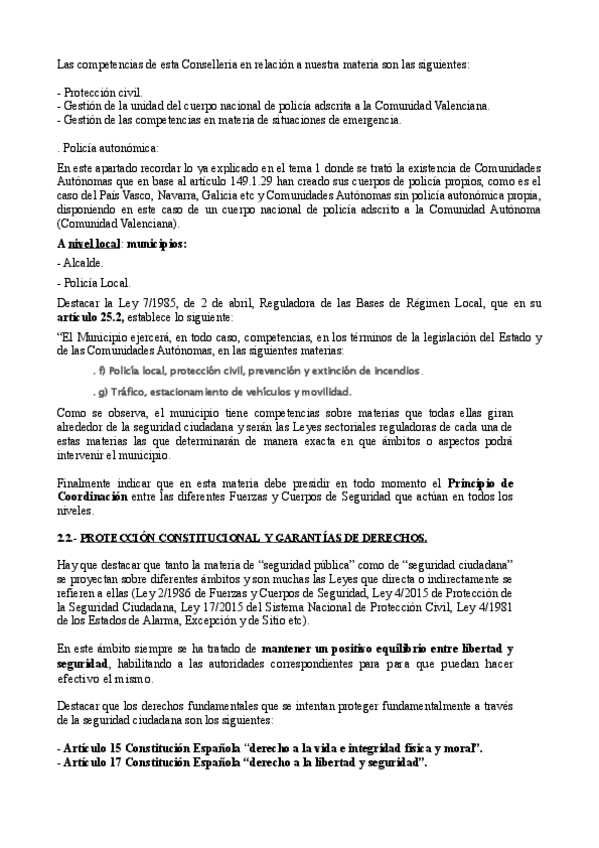 Las competencias de esta Conselleria en relación a nuestra materia son las siguientes:

- Protección civil.
- Gestión de la unidad del cuerpo nacional de policía adscrita a la Comunidad Valenciana.
- Gestión de las competencias en materia de situaciones de emergencia.

. Policía autonómica:

En este apartado recordar lo ya explicado en el tema 1 donde se trató la existencia de Comunidades Autónomas que en base al artículo 149.1.29 han creado sus cuerpos de policía propios, como es el caso del País Vasco, Navarra, Galicia etc y Comunidades Autónomas sin policía autonómica propia, disponiendo en este caso de un cuerpo nacional de policía adscrito a la Comunidad Autónoma (Comunidad Valenciana).

A nivel local: municipios:

- Alcalde.

- Policía Local.

Destacar la Ley 7/1985, de 2 de abril, Reguladora de las Bases de Régimen Local, que en su artículo 25.2, establece lo siguiente:

"El Municipio ejercerá, en todo caso, competencias, en los términos de la legislación del Estado y de las Comunidades Autónomas, en las siguientes materias:

. f) Policía local, protección civil, prevención y extinción de incendios.

. g) Tráfico, estacionamiento de vehículos y movilidad.

Como se observa, el municipio tiene competencias sobre materias que todas ellas giran alrededor de la seguridad ciudadana y serán las Leyes sectoriales reguladoras de cada una de estas materias las que determinarán de manera exacta en que ámbitos o aspectos podrá intervenir el municipio.

Finalmente indicar que en esta materia debe presidir en todo momento el Principio de Coordinación entre las diferentes Fuerzas y Cuerpos de Seguridad que actúan en todos los niveles.

2.2.- PROTECCIÓN CONSTITUCIONAL Y GARANTÍAS DE DERECHOS.

Hay que destacar que tanto la materia de "seguridad pública" como de "seguridad ciudadana" se proyectan sobre diferentes ámbitos y son muchas las Leyes que directa o indirectamente se refieren a ellas (Ley 2/1986 de Fuerzas y Cuerpos de Seguridad, Ley 4/2015 de Protección de la Seguridad Ciudadana, Ley 17/2015 del Sistema Nacional de Protección Civil, Ley 4/1981 de los Estados de Alarma, Excepción y de Sitio etc).

En este ámbito siempre se ha tratado de mantener un positivo equilibrio entre libertad y seguridad, habilitando a las autoridades correspondientes para para que puedan hacer efectivo el mismo.

Destacar que los derechos fundamentales que se intentan proteger fundamentalmente a través de la seguridad ciudadana son los siguientes:

- Artículo 15 Constitución Española "derecho a la vida e integridad física y moral".
- Artículo 17 Constitución Española "derecho a la libertad y seguridad".